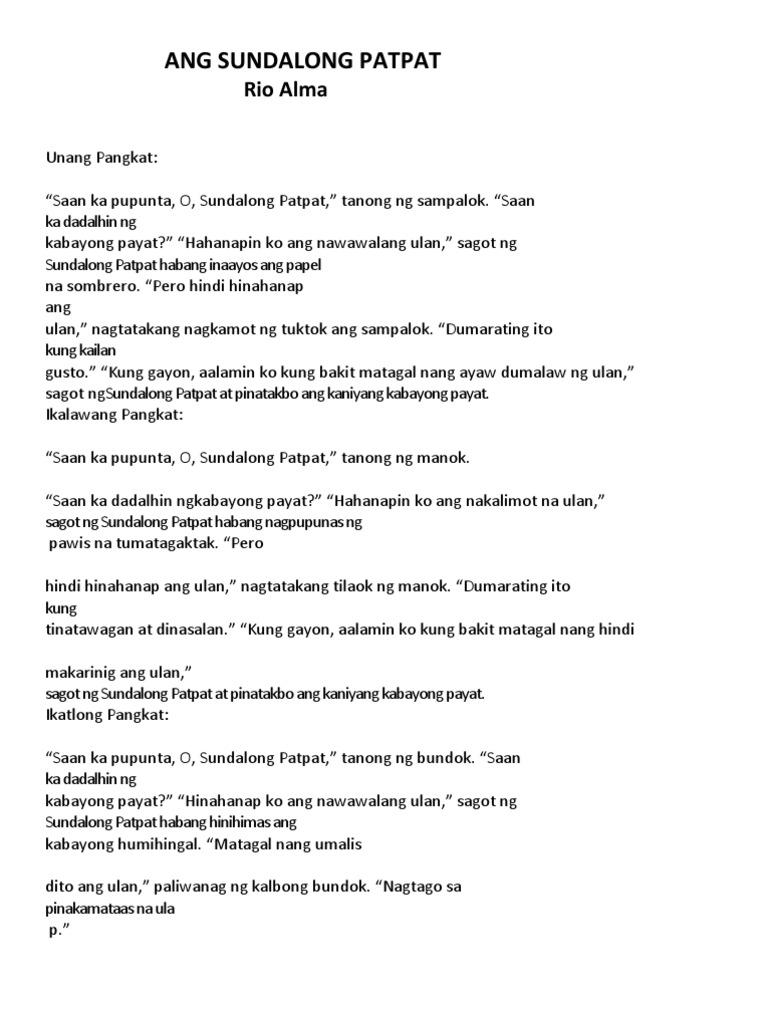 ANG SUNDALONG PATPAT
Rio Alma

Unang Pangkat:

“Saan ka pupunta, O, Sundalong Patpat,” tanong ng sampalok. “Saan ka dadalhin ng kabayong payat?” “Hahanapin ko ang nawawalang ulan,” sagot ng Sundalong Patpat habang inaayos ang papel na sombrero. “Pero hindi hinahanap ang ulan,” nagtatakang nagkamot ng tuktok ang sampalok. “Dumarating ito kung kailan gusto.” “Kung gayon, aalamin ko kung bakit matagal nang ayaw dumalaw ng ulan,” sagot ngSundalong Patpat at pinatakbo ang kaniyang kabayong payat.
Ikalawang Pangkat:

“Saan ka pupunta, O, Sundalong Patpat,” tanong ng manok.

“Saan ka dadalhin ngkabayong payat?” “Hahanapin ko ang nakalimot na ulan,” sagot ng Sundalong Patpat habang nagpupunas ng pawis na tumatagaktak. “Pero

hindi hinahanap ang ulan,” nagtatakang tilaok ng manok. “Dumarating ito kung tinatawagan at dinasalan.” “Kung gayon, aalamin ko kung bakit matagal nang hindi

makarinig ang ulan,” sagot ng Sundalong Patpat at pinatakbo ang kaniyang kabayong payat.
Ikatlong Pangkat:

“Saan ka pupunta, O, Sundalong Patpat,” tanong ng bundok. “Saan ka dadalhin ng kabayong payat?” “Hinahanap ko ang nawawalang ulan,” sagot ng Sundalong Patpat habang hinihimas ang kabayong humihingal. “Matagal nang umalis

dito ang ulan,” paliwanag ng kalbong bundok. “Nagtago sa pinakamataas na ula p.”